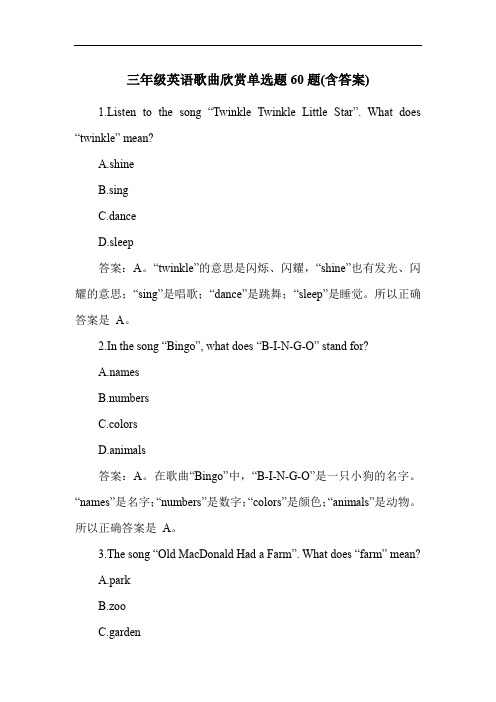 三年级英语歌曲欣赏单选题 60 题(含答案)

1.Listen to the song “Twinkle Twinkle Little Star”. What does “twinkle” mean?

A.shine

B.sing

C.dance

D.sleep

答案：A。“twinkle”的意思是闪烁、闪耀，“shine”也有发光、闪耀的意思；“sing”是唱歌；“dance”是跳舞；“sleep”是睡觉。所以正确答案是 A。

2.In the song “Bingo”, what does “B-I-N-G-O” stand for?

A.names

B.numbers

C.colors

D.animals

答案：A。在歌曲“Bingo”中，“B-I-N-G-O”是一只小狗的名字。“names”是名字；“numbers”是数字；“colors”是颜色；“animals”是动物。所以正确答案是 A。

3.The song “Old MacDonald Had a Farm”. What does “farm” mean?

A.park

B.zoo

C.garden